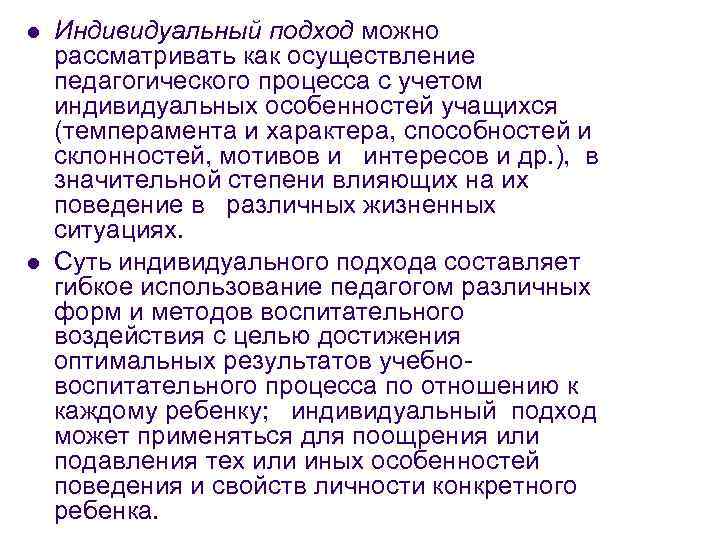 ● Индивидуальный подход можно рассматривать как осуществление педагогического процесса с учетом индивидуальных особенностей учащихся (темперамента и характера, способностей и склонностей, мотивов и интересов и др.), в значительной степени влияющих на их поведение в различных жизненных ситуациях.

● Суть индивидуального подхода составляет гибкое использование педагогом различных форм и методов воспитательного воздействия с целью достижения оптимальных результатов учебно-воспитательного процесса по отношению к каждому ребенку; индивидуальный подход может применяться для поощрения или подавления тех или иных особенностей поведения и свойств личности конкретного ребенка.